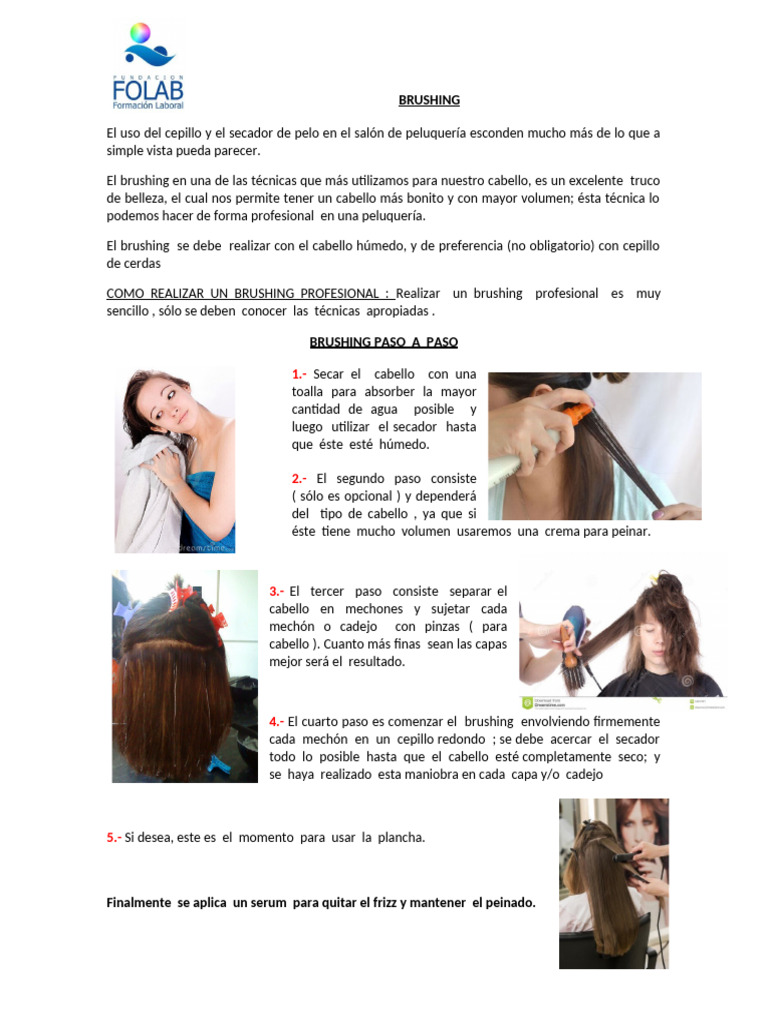 FUNDACION
FOLAB
Formación Laboral

BRUSHING

El uso del cepillo y el secador de pelo en el salón de peluquería esconden mucho más de lo que a simple vista pueda parecer.

El brushing en una de las técnicas que más utilizamos para nuestro cabello, es un excelente truco de belleza, el cual nos permite tener un cabello más bonito y con mayor volumen; ésta técnica lo podemos hacer de forma profesional en una peluquería.

El brushing se debe realizar con el cabello húmedo, y de preferencia (no obligatorio) con cepillo de cerdas

COMO REALIZAR UN BRUSHING PROFESIONAL : Realizar un brushing profesional es muy sencillo , sólo se deben conocer las técnicas apropiadas .

BRUSHING PASO A PASO

1.- Secar el cabello con una toalla para absorber la mayor cantidad de agua posible y luego utilizar el secador hasta que éste esté húmedo.

2.- El segundo paso consiste ( sólo es opcional ) y dependerá del tipo de cabello , ya que si éste tiene mucho volumen usaremos una crema para peinar.

3.- El tercer paso consiste separar el cabello en mechones y sujetar cada mechón o cadejo con pinzas ( para cabello ). Cuanto más finas sean las capas mejor será el resultado.

4.- El cuarto paso es comenzar el brushing envolviendo firmemente cada mechón en un cepillo redondo ; se debe acercar el secador todo lo posible hasta que el cabello esté completamente seco; y se haya realizado esta maniobra en cada capa y/o cadejo

5.- Si desea, este es el momento para usar la plancha.

Finalmente se aplica un serum para quitar el frizz y mantener el peinado.